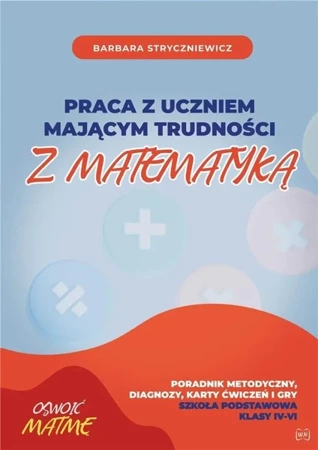 BARBARA STRYCZNIEWICZ

PRACA Z UCZNIEM MAJĄCYM TRUDNOŚCI

Z MATEMATYKĄ

PORADNIK METODYCZNY, DIAGNOZY, KARTY ĆWICZEŃ I GRY
SZKOŁA PODSTAWOWA
KLASY IV-VI

OSWOIĆ MATMĘ

WN